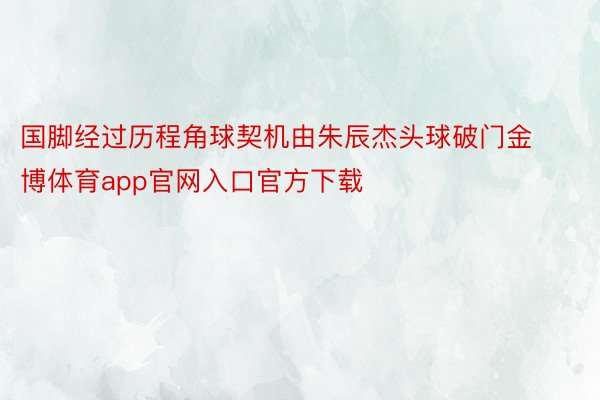 国脚经过历程角球契机由朱辰杰头球破门金博体育app官网入口官方下载